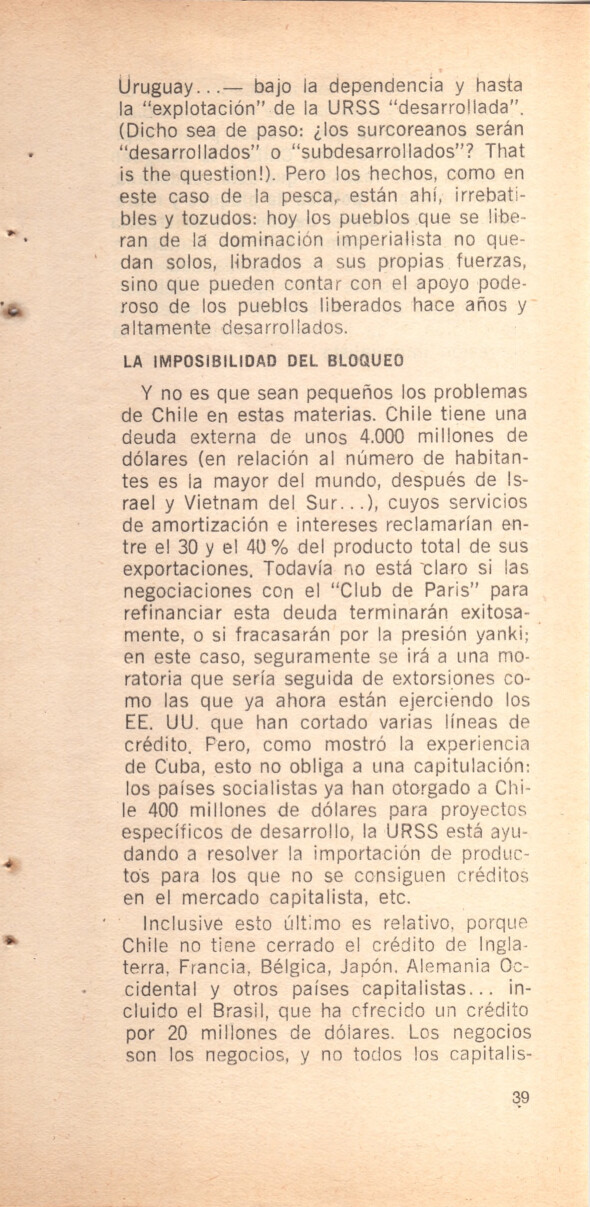 Uruguay...— bajo la dependencia y hasta la "explotación" de la URSS "desarrollada". (Dicho sea de paso: ¿los surcoreanos serán "desarrollados" o "subdesarrollados"? That is the question!). Pero los hechos, como en este caso de la pesca, están ahí, irrebatibles y tozudos: hoy los pueblos que se liberan de la dominación imperialista no quedan solos, librados a sus propias fuerzas, sino que pueden contar con el apoyo poderoso de los pueblos liberados hace años y altamente desarrollados.

LA IMPOSIBILIDAD DEL BLOQUEO

Y no es que sean pequeños los problemas de Chile en estas materias. Chile tiene una deuda externa de unos 4.000 millones de dólares (en relación al número de habitantes es la mayor del mundo, después de Israel y Vietnam del Sur...), cuyos servicios de amortización e intereses reclamarían entre el 30 y el 40 % del producto total de sus exportaciones. Todavía no está claro si las negociaciones con el "Club de Paris" para refinanciar esta deuda terminarán exitosamente, o si fracasarán por la presión yanki; en este caso, seguramente se irá a una moratoria que sería seguida de extorsiones como las que ya ahora están ejerciendo los EE. UU. que han cortado varias líneas de crédito. Pero, como mostró la experiencia de Cuba, esto no obliga a una capitulación: los países socialistas ya han otorgado a Chile 400 millones de dólares para proyectos específicos de desarrollo, la URSS está ayudando a resolver la importación de productos para los que no se consiguen créditos en el mercado capitalista, etc.

Inclusive esto último es relativo, porque Chile no tiene cerrado el crédito de Inglaterra, Francia, Bélgica, Japón, Alemania Occidental y otros países capitalistas... incluido el Brasil, que ha ofrecido un crédito por 20 millones de dólares. Los negocios son los negocios, y no todos los capitalis-

39